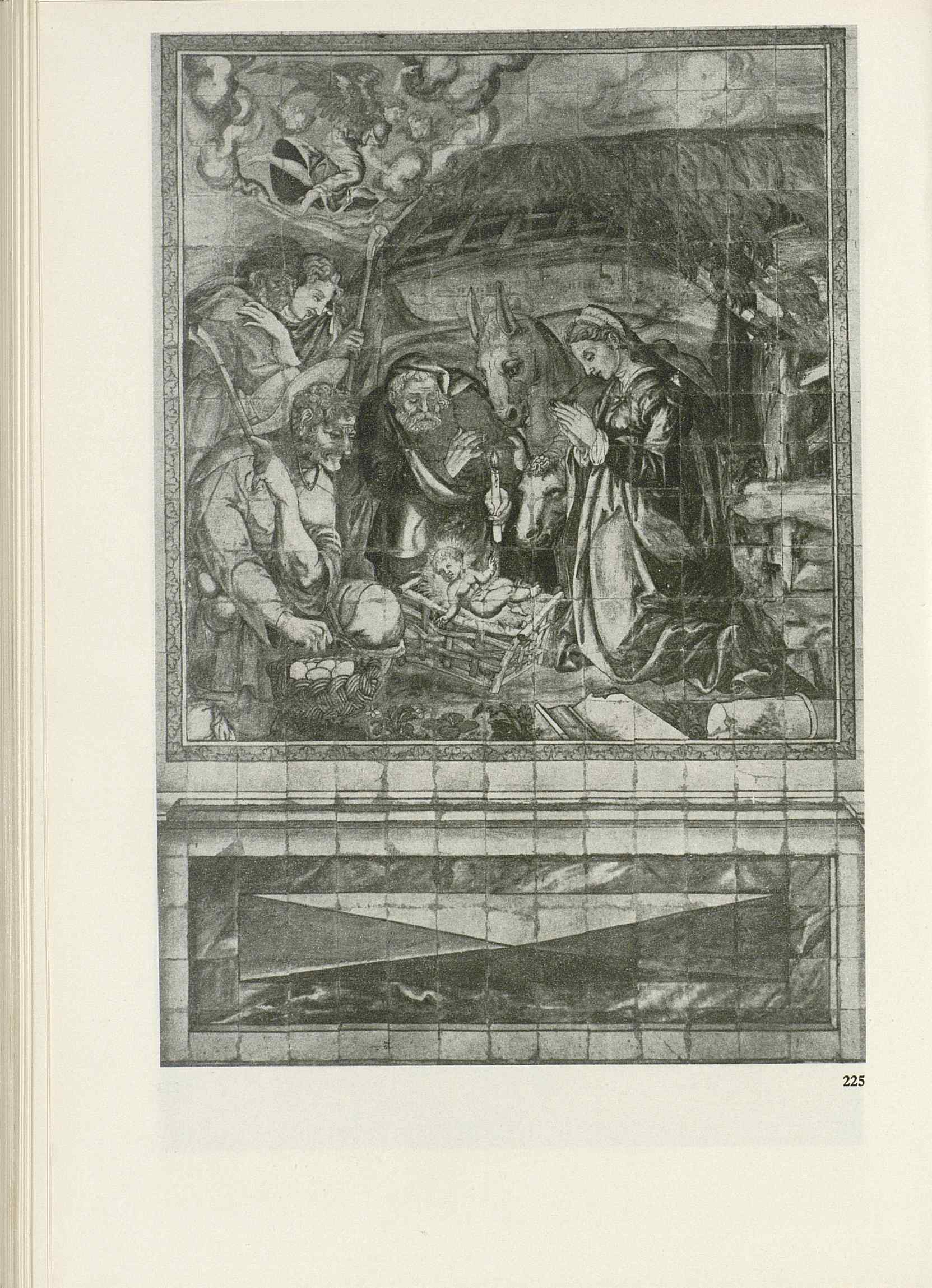 225